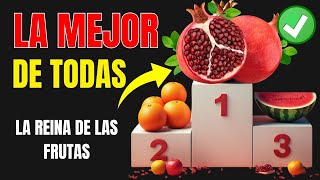 LA MEJOR
DE TODAS

LA REINA DE LAS FRUTAS

1

2

3